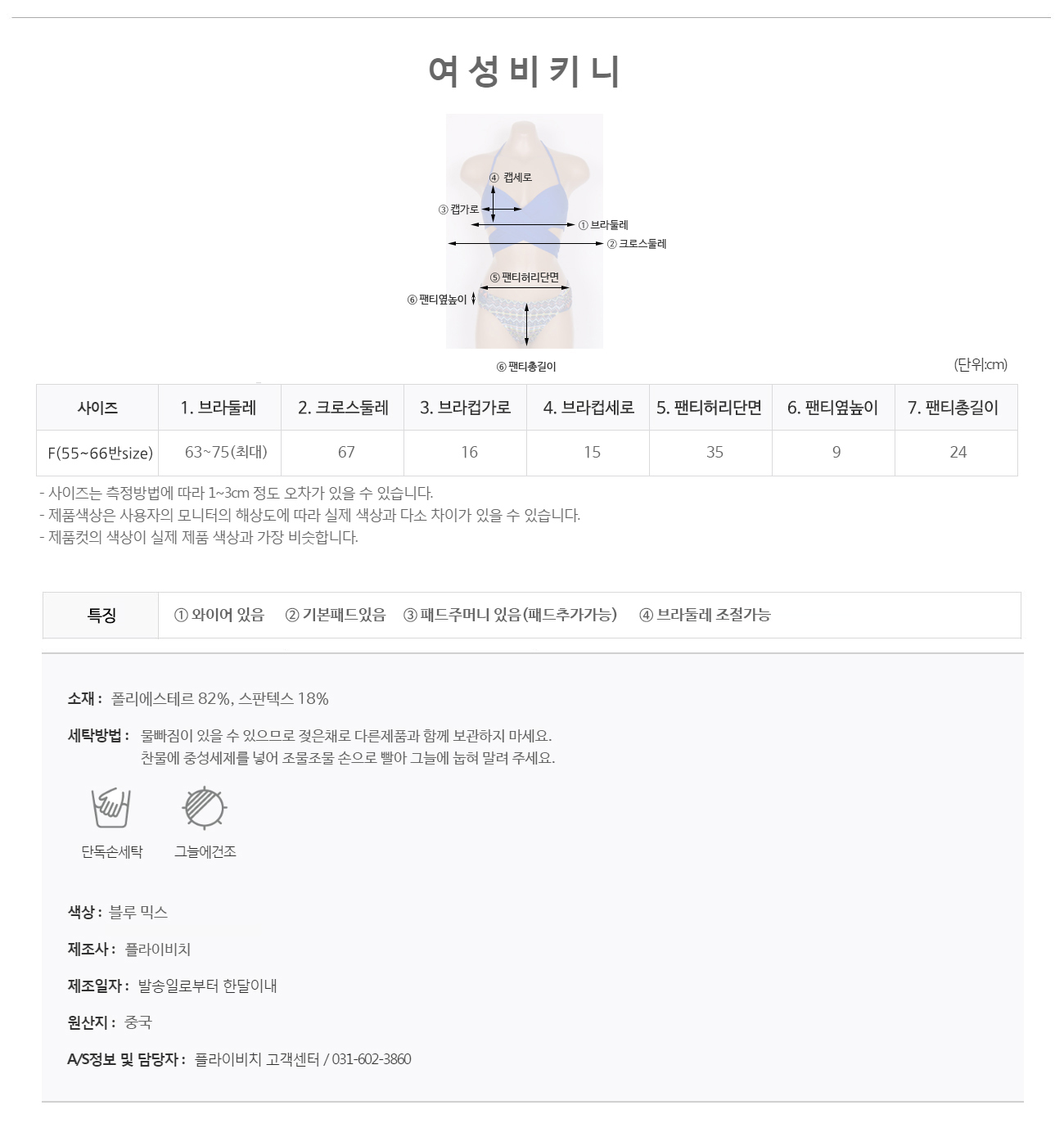 여 성 비 키 니

④ 캡세로
③ 캡가로
① 브라둘레
② 크로스둘레
⑤ 팬티허리단면
⑥ 팬티옆높이
⑥ 팬티총길이

(단위:cm)

| 사이즈 | 1. 브라둘레 | 2. 크로스둘레 | 3. 브라컵가로 | 4. 브라컵세로 | 5. 팬티허리단면 | 6. 팬티옆높이 | 7. 팬티총길이 |
|---|---|---|---|---|---|---|---|
| F(55~66반size) | 63~75(최대) | 67 | 16 | 15 | 35 | 9 | 24 |

- 사이즈는 측정방법에 따라 1~3cm 정도 오차가 있을 수 있습니다.
- 제품색상은 사용자의 모니터의 해상도에 따라 실제 색상과 다소 차이가 있을 수 있습니다.
- 제품컷의 색상이 실제 제품 색상과 가장 비슷합니다.

특징
① 와이어 있음 ② 기본패드있음 ③ 패드주머니 있음(패드추가가능) ④ 브라둘레 조절가능

소재 : 폴리에스테르 82%, 스판텍스 18%

세탁방법 : 물빠짐이 있을 수 있으므로 젖은채로 다른제품과 함께 보관하지 마세요.
찬물에 중성세제를 넣어 조물조물 손으로 빨아 그늘에 눕혀 말려 주세요.

단독손세탁
그늘에건조

색상 : 블루 믹스

제조사 : 플라이비치

제조일자 : 발송일로부터 한달이내

원산지 : 중국

A/S정보 및 담당자 : 플라이비치 고객센터 / 031-602-3860